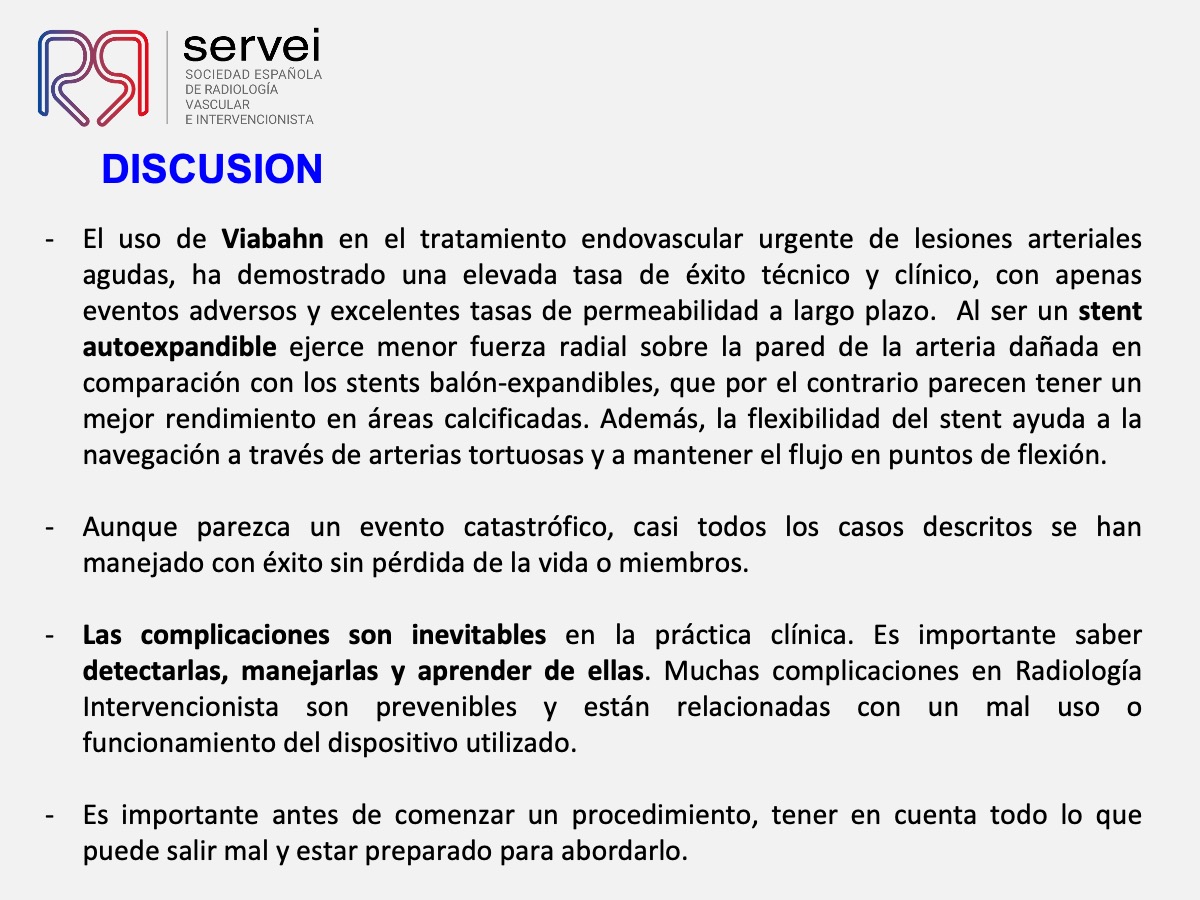 servei
SOCIEDAD ESPAÑOLA DE RADIOLOGÍA VASCULAR E INTERVENCIONISTA

DISCUSION

- El uso de Viabahn en el tratamiento endovascular urgente de lesiones arteriales agudas, ha demostrado una elevada tasa de éxito técnico y clínico, con apenas eventos adversos y excelentes tasas de permeabilidad a largo plazo. Al ser un stent autoexpandible ejerce menor fuerza radial sobre la pared de la arteria dañada en comparación con los stents balón-expandibles, que por el contrario parecen tener un mejor rendimiento en áreas calcificadas. Además, la flexibilidad del stent ayuda a la navegación a través de arterias tortuosas y a mantener el flujo en puntos de flexión.

- Aunque parezca un evento catastrófico, casi todos los casos descritos se han manejado con éxito sin pérdida de la vida o miembros.

- Las complicaciones son inevitables en la práctica clínica. Es importante saber detectarlas, manejarlas y aprender de ellas. Muchas complicaciones en Radiología Intervencionista son prevenibles y están relacionadas con un mal uso o funcionamiento del dispositivo utilizado.

- Es importante antes de comenzar un procedimiento, tener en cuenta todo lo que puede salir mal y estar preparado para abordarlo.